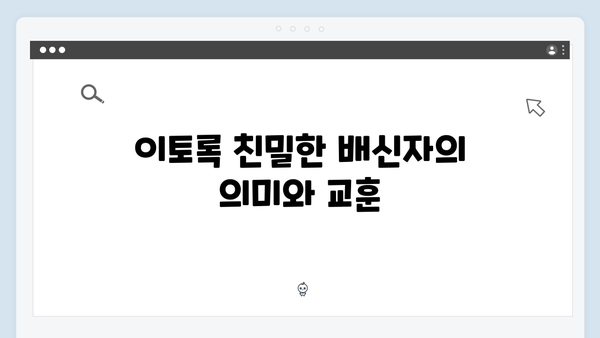 이토록 친밀한 배신자의 의미와 교훈